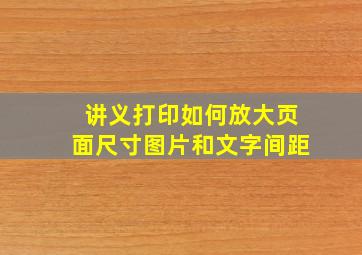 讲义打印如何放大页面尺寸图片和文字间距